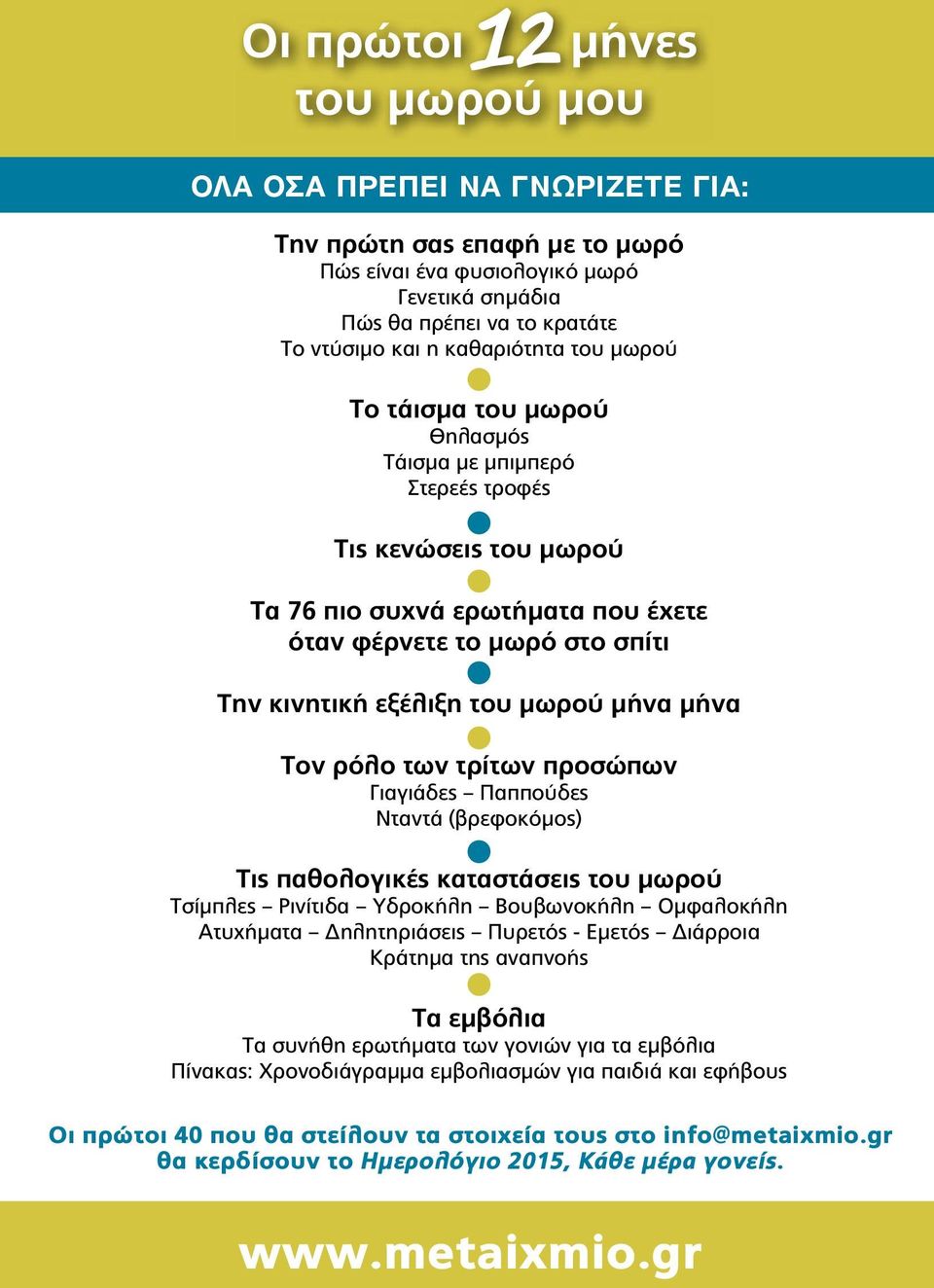 Οι πρώτοι 12 μήνες του μωρού μου

ΟΛΑ ΟΣΑ ΠΡΕΠΕΙ ΝΑ ΓΝΩΡΙΖΕΤΕ ΓΙΑ:

Την πρώτη σας επαφή με το μωρό
Πώς είναι ένα φυσιολογικό μωρό
Γενετικά σημάδια
Πώς θα πρέπει να το κρατάτε
Το ντύσιμο και η καθαριότητα του μωρού

Το τάισμα του μωρού
Θηλασμός
Τάισμα με μπιμπερό
Στερεές τροφές

Τις κενώσεις του μωρού

Τα 76 πιο συχνά ερωτήματα που έχετε όταν φέρνετε το μωρό στο σπίτι

Την κινητική εξέλιξη του μωρού μήνα μήνα

Τον ρόλο των τρίτων προσώπων
Γιαγιάδες – Παππούδες
Νταντά (βρεφοκόμος)

Τις παθολογικές καταστάσεις του μωρού
Τσίμπλες – Ρινίτιδα – Υδροκήλη – Βουβωνοκήλη – Ομφαλοκήλη
Ατυχήματα – Δηλητηριάσεις – Πυρετός - Εμετός – Διάρροια
Κράτημα της αναπνοής

Τα εμβόλια
Τα συνήθη ερωτήματα των γονιών για τα εμβόλια
Πίνακας: Χρονοδιάγραμμα εμβολιασμών για παιδιά και εφήβους

Οι πρώτοι 40 που θα στείλουν τα στοιχεία τους στο info@metaixmio.gr θα κερδίσουν το Ημερολόγιο 2015, Κάθε μέρα γονείς.

www.metaixmio.gr